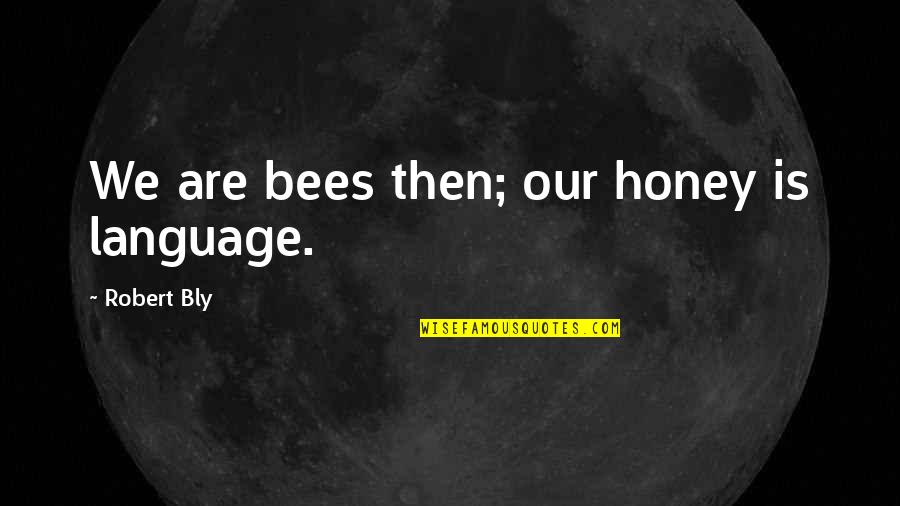 We are bees then; our honey is language.

~ Robert Bly

WISEFAMOUSQUOTES.COM